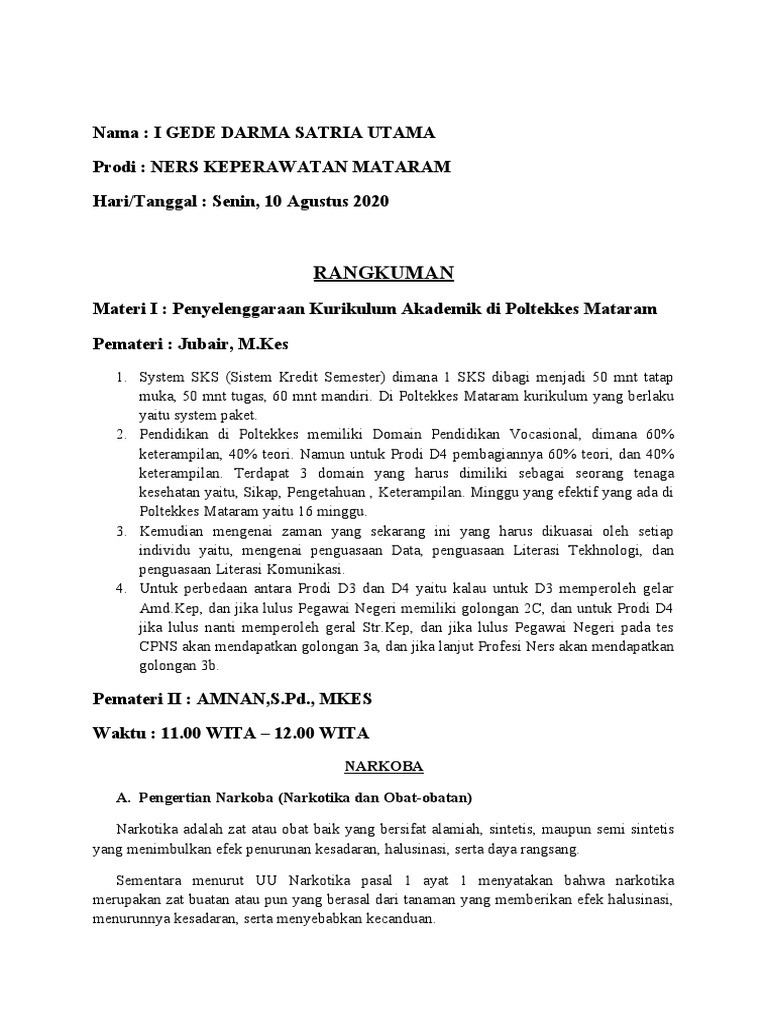 Nama : I GEDE DARMA SATRIA UTAMA

Prodi : NERS KEPERAWATAN MATARAM

Hari/Tanggal : Senin, 10 Agustus 2020

RANGKUMAN

Materi I : Penyelenggaraan Kurikulum Akademik di Poltekkes Mataram

Pemateri : Jubair, M.Kes

1. System SKS (Sistem Kredit Semester) dimana 1 SKS dibagi menjadi 50 mnt tatap muka, 50 mnt tugas, 60 mnt mandiri. Di Poltekkes Mataram kurikulum yang berlaku yaitu system paket.
2. Pendidikan di Poltekkes memiliki Domain Pendidikan Vocasional, dimana 60% keterampilan, 40% teori. Namun untuk Prodi D4 pembagiannya 60% teori, dan 40% keterampilan. Terdapat 3 domain yang harus dimiliki sebagai seorang tenaga kesehatan yaitu, Sikap, Pengetahuan , Keterampilan. Minggu yang efektif yang ada di Poltekkes Mataram yaitu 16 minggu.
3. Kemudian mengenai zaman yang sekarang ini yang harus dikuasai oleh setiap individu yaitu, mengenai penguasaan Data, penguasaan Literasi Tekhnologi, dan penguasaan Literasi Komunikasi.
4. Untuk perbedaan antara Prodi D3 dan D4 yaitu kalau untuk D3 memperoleh gelar Amd.Kep, dan jika lulus Pegawai Negeri memiliki golongan 2C, dan untuk Prodi D4 jika lulus nanti memperoleh geral Str.Kep, dan jika lulus Pegawai Negeri pada tes CPNS akan mendapatkan golongan 3a, dan jika lanjut Profesi Ners akan mendapatkan golongan 3b.

Pemateri II : AMNAN,S.Pd., MKES

Waktu : 11.00 WITA – 12.00 WITA

NARKOBA

A. Pengertian Narkoba (Narkotika dan Obat-obatan)

Narkotika adalah zat atau obat baik yang bersifat alamiah, sintetis, maupun semi sintetis yang menimbulkan efek penurunan kesadaran, halusinasi, serta daya rangsang.

Sementara menurut UU Narkotika pasal 1 ayat 1 menyatakan bahwa narkotika merupakan zat buatan atau pun yang berasal dari tanaman yang memberikan efek halusinasi, menurunnya kesadaran, serta menyebabkan kecanduan.